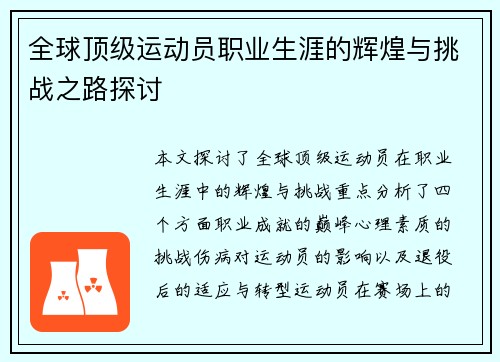 全球顶级运动员职业生涯的辉煌与挑战之路探讨

本文探讨了全球顶级运动员在职业生涯中的辉煌与挑战重点分析了四个方面职业成就的巅峰心理素质的挑战伤病对运动员的影响以及退役后的适应与转型运动员在赛场上的